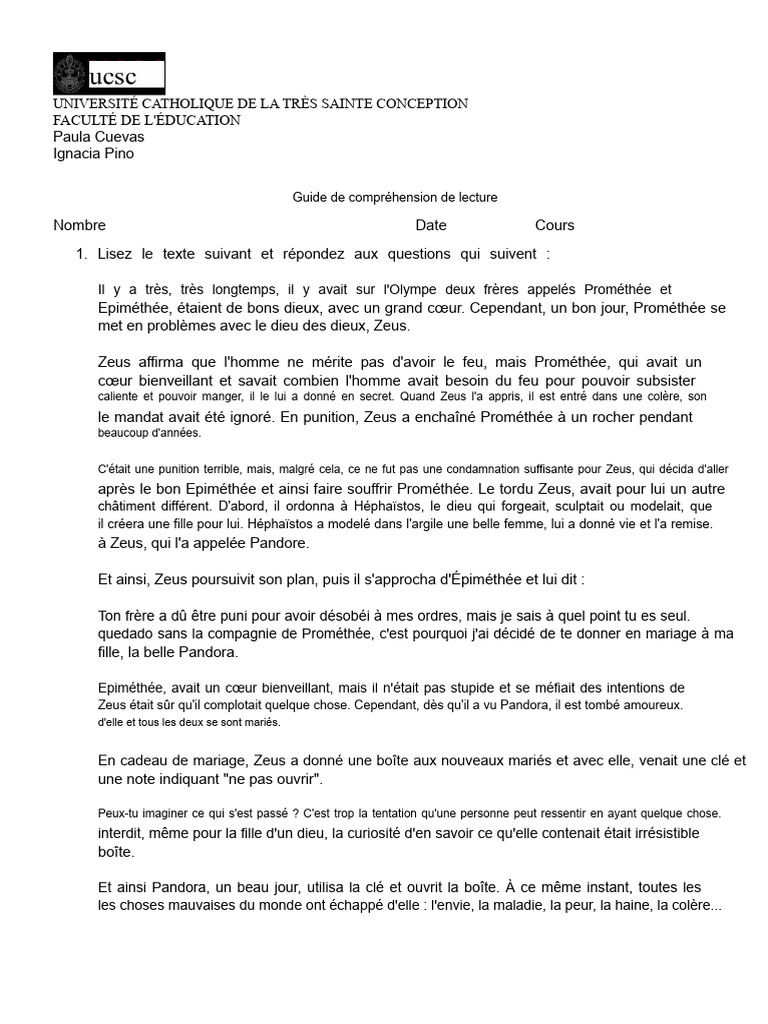 ucsc
UNIVERSITÉ CATHOLIQUE DE LA TRÈS SAINTE CONCEPTION
FACULTÉ DE L'ÉDUCATION
Paula Cuevas
Ignacia Pino

Guide de compréhension de lecture

Nombre Date Cours

1. Lisez le texte suivant et répondez aux questions qui suivent :

Il y a très, très longtemps, il y avait sur l'Olympe deux frères appelés Prométhée et Epiméthée, étaient de bons dieux, avec un grand cœur. Cependant, un bon jour, Prométhée se met en problèmes avec le dieu des dieux, Zeus.

Zeus affirma que l'homme ne mérite pas d'avoir le feu, mais Prométhée, qui avait un cœur bienveillant et savait combien l'homme avait besoin du feu pour pouvoir subsister caliente et pouvoir manger, il le lui a donné en secret. Quand Zeus l'a appris, il est entré dans une colère, son le mandat avait été ignoré. En punition, Zeus a enchaîné Prométhée à un rocher pendant beaucoup d'années.

C'était une punition terrible, mais, malgré cela, ce ne fut pas une condamnation suffisante pour Zeus, qui décida d'aller après le bon Epiméthée et ainsi faire souffrir Prométhée. Le tordu Zeus, avait pour lui un autre châtiment différent. D'abord, il ordonna à Héphaïstos, le dieu qui forgeait, sculptait ou modelait, que il créera une fille pour lui. Héphaïstos a modelé dans l'argile une belle femme, lui a donné vie et l'a remise. à Zeus, qui l'a appelée Pandore.

Et ainsi, Zeus poursuivit son plan, puis il s'approcha d'Épiméthée et lui dit :

Ton frère a dû être puni pour avoir désobéi à mes ordres, mais je sais à quel point tu es seul. quedado sans la compagnie de Prométhée, c'est pourquoi j'ai décidé de te donner en mariage à ma fille, la belle Pandora.

Epiméthée, avait un cœur bienveillant, mais il n'était pas stupide et se méfiait des intentions de Zeus était sûr qu'il complotait quelque chose. Cependant, dès qu'il a vu Pandora, il est tombé amoureux. d'elle et tous les deux se sont mariés.

En cadeau de mariage, Zeus a donné une boîte aux nouveaux mariés et avec elle, venait une clé et une note indiquant "ne pas ouvrir".

Peux-tu imaginer ce qui s'est passé ? C'est trop la tentation qu'une personne peut ressentir en ayant quelque chose. interdit, même pour la fille d'un dieu, la curiosité d'en savoir ce qu'elle contenait était irrésistible boîte.

Et ainsi Pandora, un beau jour, utilisa la clé et ouvrit la boîte. À ce même instant, toutes les les choses mauvaises du monde ont échappé d'elle : l'envie, la maladie, la peur, la haine, la colère...